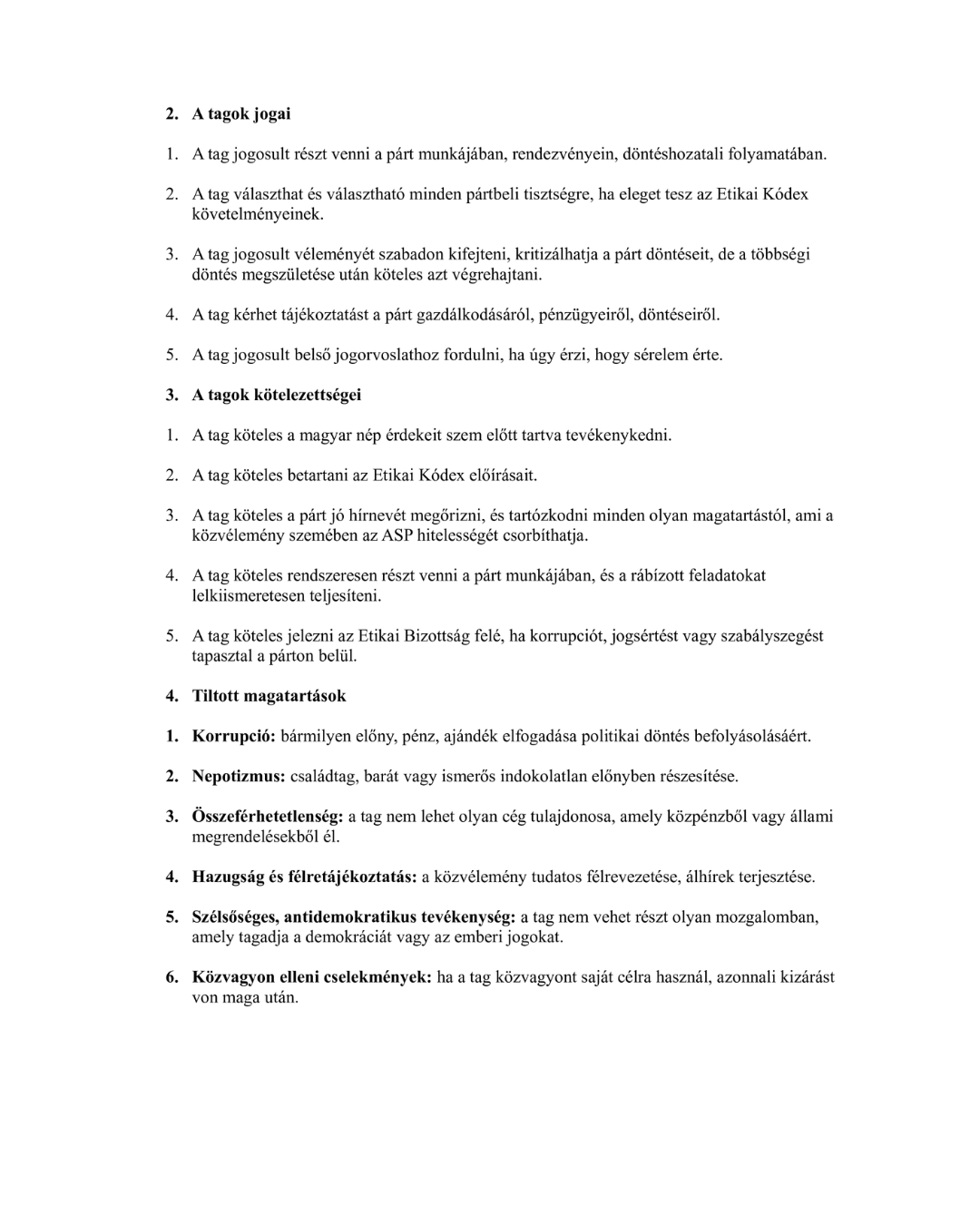 2. A tagok jogai

1. A tag jogosult részt venni a párt munkájában, rendezvényein, döntéshozatali folyamatában.

2. A tag választhat és választható minden pártbeli tisztségre, ha eleget tesz az Etikai Kódex követelményeinek.

3. A tag jogosult véleményét szabadon kifejteni, kritizálhatja a párt döntéseit, de a többségi döntés megszületése után köteles azt végrehajtani.

4. A tag kérhet tájékoztatást a párt gazdálkodásáról, pénzügyeiről, döntéseiről.

5. A tag jogosult belső jogorvoslathoz fordulni, ha úgy érzi, hogy sérelem érte.

3. A tagok kötelezettségei

1. A tag köteles a magyar nép érdekeit szem előtt tartva tevékenykedni.

2. A tag köteles betartani az Etikai Kódex előírásait.

3. A tag köteles a párt jó hírnevét megőrizni, és tartózkodni minden olyan magatartástól, ami a közvélemény szemében az ASP hitelességét csorbíthatja.

4. A tag köteles rendszeresen részt venni a párt munkájában, és a rábízott feladatokat lelkiismeretesen teljesíteni.

5. A tag köteles jelezni az Etikai Bizottság felé, ha korrupciót, jogsértést vagy szabályszegést tapasztal a párton belül.

4. Tiltott magatartások

1. Korrupció: bármilyen előny, pénz, ajándék elfogadása politikai döntés befolyásolásáért.

2. Nepotizmus: családtag, barát vagy ismerős indokolatlan előnyben részesítése.

3. Összeférhetetlenség: a tag nem lehet olyan cég tulajdonosa, amely közpénzből vagy állami megrendelésekből él.

4. Hazugság és félretájékoztatás: a közvélemény tudatos félrevezetése, álhírek terjesztése.

5. Szélsőséges, antidemokratikus tevékenység: a tag nem vehet részt olyan mozgalomban, amely tagadja a demokráciát vagy az emberi jogokat.

6. Közvagyon elleni cselekmények: ha a tag közvagyont saját célra használ, azonnali kizárást von maga után.